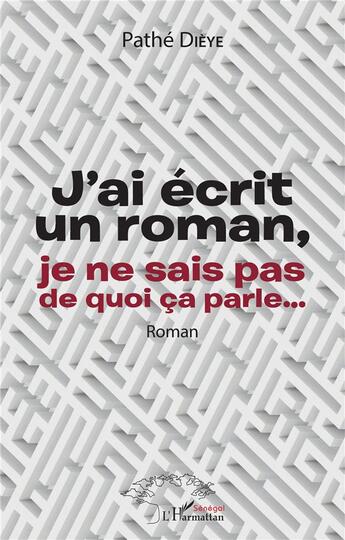 Pathé Dièye

J'ai écrit un roman,
je ne sais pas de quoi ça parle...

Roman

Sénégal
L'Harmattan